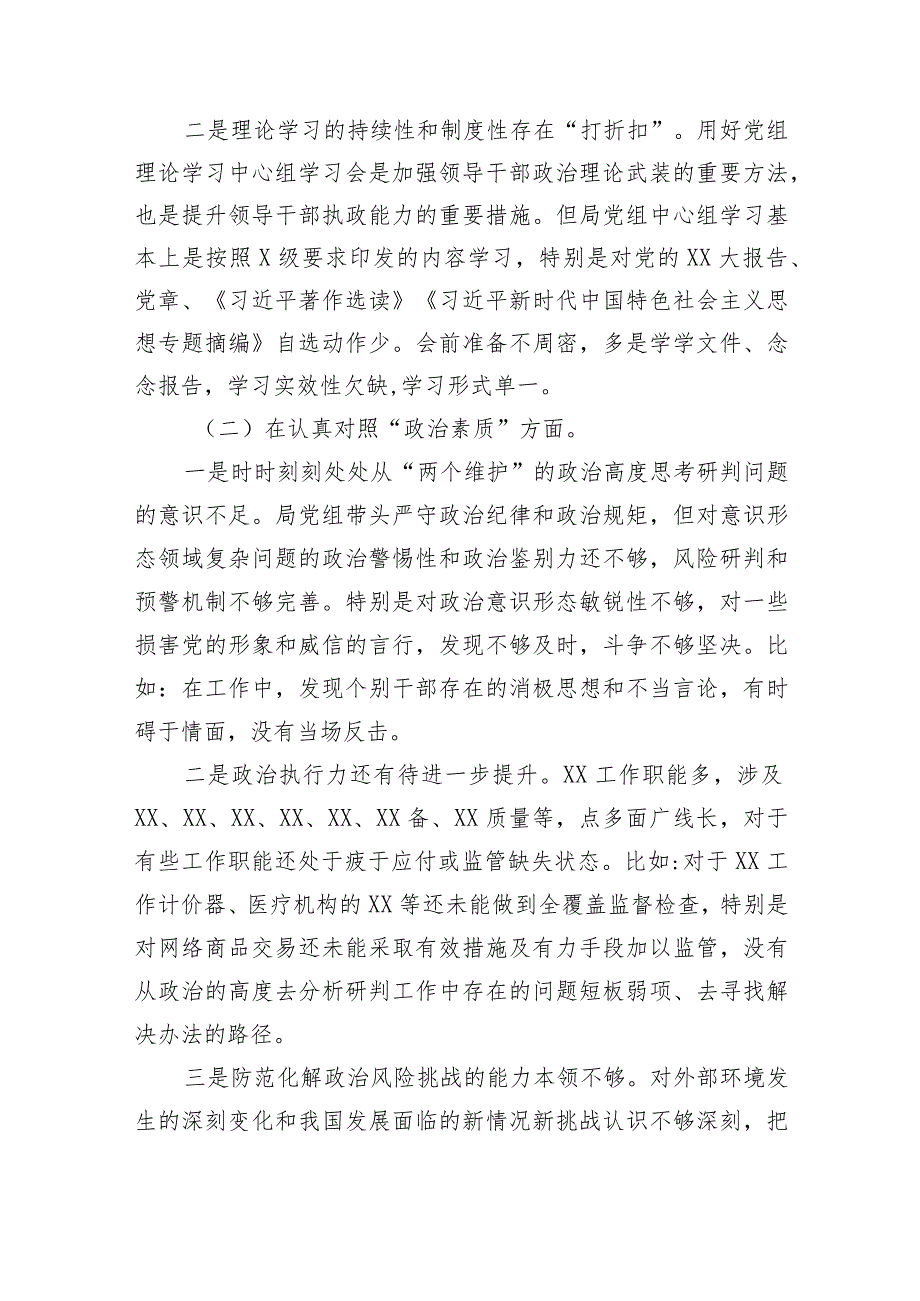 二是理论学习的持续性和制度性存在“打折扣”。用好党组理论学习中心组学习会是加强领导干部政治理论武装的重要方法，也是提升领导干部执政能力的重要措施。但局党组中心组学习基本上是按照X级要求印发的内容学习，特别是对党的XX大报告、党章、《习近平著作选读》《习近平新时代中国特色社会主义思想专题摘编》自选动作少。会前准备不周密，多是学学文件、念念报告，学习实效性欠缺,学习形式单一。

（二）在认真对照“政治素质”方面。

一是时时刻刻处处从“两个维护”的政治高度思考研判问题的意识不足。局党组带头严守政治纪律和政治规矩，但对意识形态领域复杂问题的政治警惕性和政治鉴别力还不够，风险研判和预警机制不够完善。特别是对政治意识形态敏锐性不够，对一些损害党的形象和威信的言行，发现不够及时，斗争不够坚决。比如：在工作中，发现个别干部存在的消极思想和不当言论，有时碍于情面，没有当场反击。

二是政治执行力还有待进一步提升。XX工作职能多，涉及XX、XX、XX、XX、XX、XX备、XX质量等，点多面广线长，对于有些工作职能还处于疲于应付或监管缺失状态。比如:对于XX工作计价器、医疗机构的XX等还未能做到全覆盖监督检查，特别是对网络商品交易还未能采取有效措施及有力手段加以监管，没有从政治的高度去分析研判工作中存在的问题短板弱项、去寻找解决办法的路径。

三是防范化解政治风险挑战的能力本领不够。对外部环境发生的深刻变化和我国发展面临的新情况新挑战认识不够深刻，把